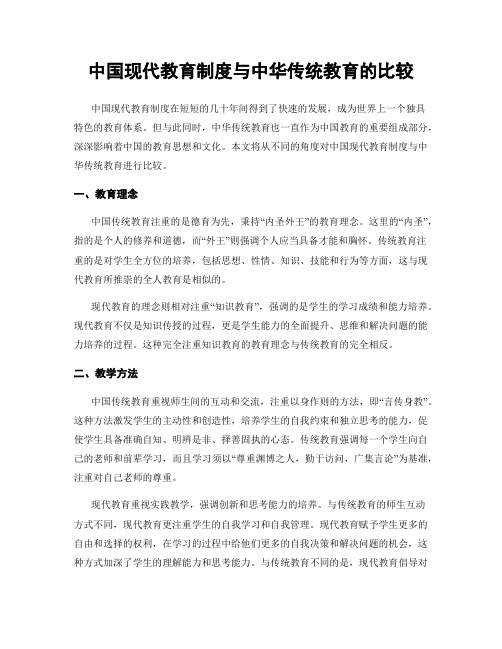 中国现代教育制度与中华传统教育的比较

中国现代教育制度在短短的几十年间得到了快速的发展，成为世界上一个独具特色的教育体系。但与此同时，中华传统教育也一直作为中国教育的重要组成部分，深深影响着中国的教育思想和文化。本文将从不同的角度对中国现代教育制度与中华传统教育进行比较。

一、教育理念

中国传统教育注重的是德育为先，秉持“内圣外王”的教育理念。这里的“内圣”，指的是个人的修养和道德，而“外王”则强调个人应当具备才能和胸怀。传统教育注重的是对学生全方位的培养，包括思想、性情、知识、技能和行为等方面，这与现代教育所推崇的全人教育是相似的。

现代教育的理念则相对注重“知识教育”，强调的是学生的学习成绩和能力培养。现代教育不仅是知识传授的过程，更是学生能力的全面提升、思维和解决问题的能力培养的过程。这种完全注重知识教育的教育理念与传统教育的完全相反。

二、教学方法

中国传统教育重视师生间的互动和交流，注重以身作则的方法，即“言传身教”。这种方法激发学生的主动性和创造性，培养学生的自我约束和独立思考的能力，促使学生具备准确自知、明辨是非、择善固执的心态。传统教育强调每一个学生向自己的老师和前辈学习，而且学习须以“尊重渊博之人，勤于访问，广集言论”为基准，注重对自己老师的尊重。

现代教育重视实践教学，强调创新和思考能力的培养。与传统教育的师生互动方式不同，现代教育更注重学生的自我学习和自我管理。现代教育赋予学生更多的自由和选择的权利，在学习的过程中给他们更多的自我决策和解决问题的机会，这种方式加深了学生的理解能力和思考能力。与传统教育不同的是，现代教育倡导对